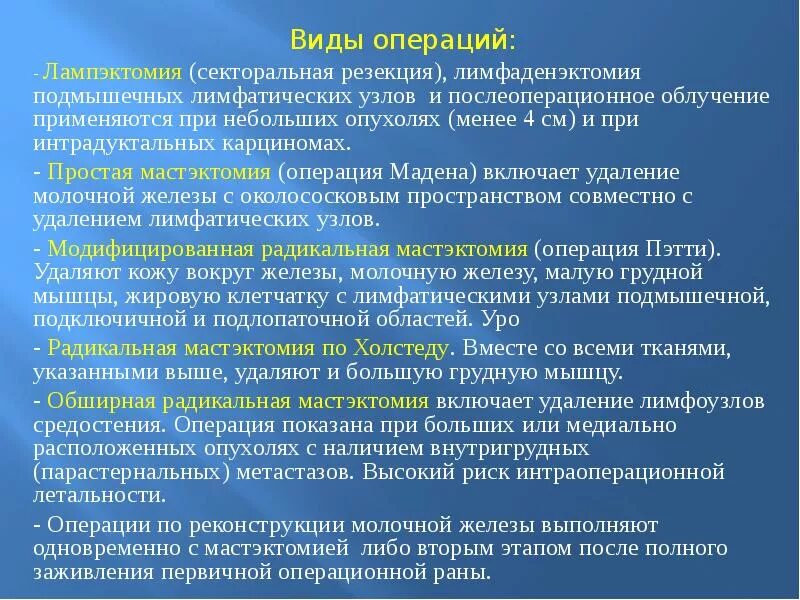 Виды операций:

- Лампэктомия (секторальная резекция), лимфаденэктомия подмышечных лимфатических узлов и послеоперационное облучение применяются при небольших опухолях (менее 4 см) и при интрадуктальных карциномах.

- Простая мастэктомия (операция Мадена) включает удаление молочной железы с околососковым пространством совместно с удалением лимфатических узлов.

- Модифицированная радикальная мастэктомия (операция Пэтти). Удаляют кожу вокруг железы, молочную железу, малую грудной мышцы, жировую клетчатку с лимфатическими узлами подмышечной, подключичной и подлопаточной областей. Уро

- Радикальная мастэктомия по Холстеду. Вместе со всеми тканями, указанными выше, удаляют и большую грудную мышцу.

- Обширная радикальная мастэктомия включает удаление лимфоузлов средостения. Операция показана при больших или медиально расположенных опухолях с наличием внутригрудных (парастернальных) метастазов. Высокий риск интраоперационной летальности.

- Операции по реконструкции молочной железы выполняют одновременно с мастэктомией либо вторым этапом после полного заживления первичной операционной раны.